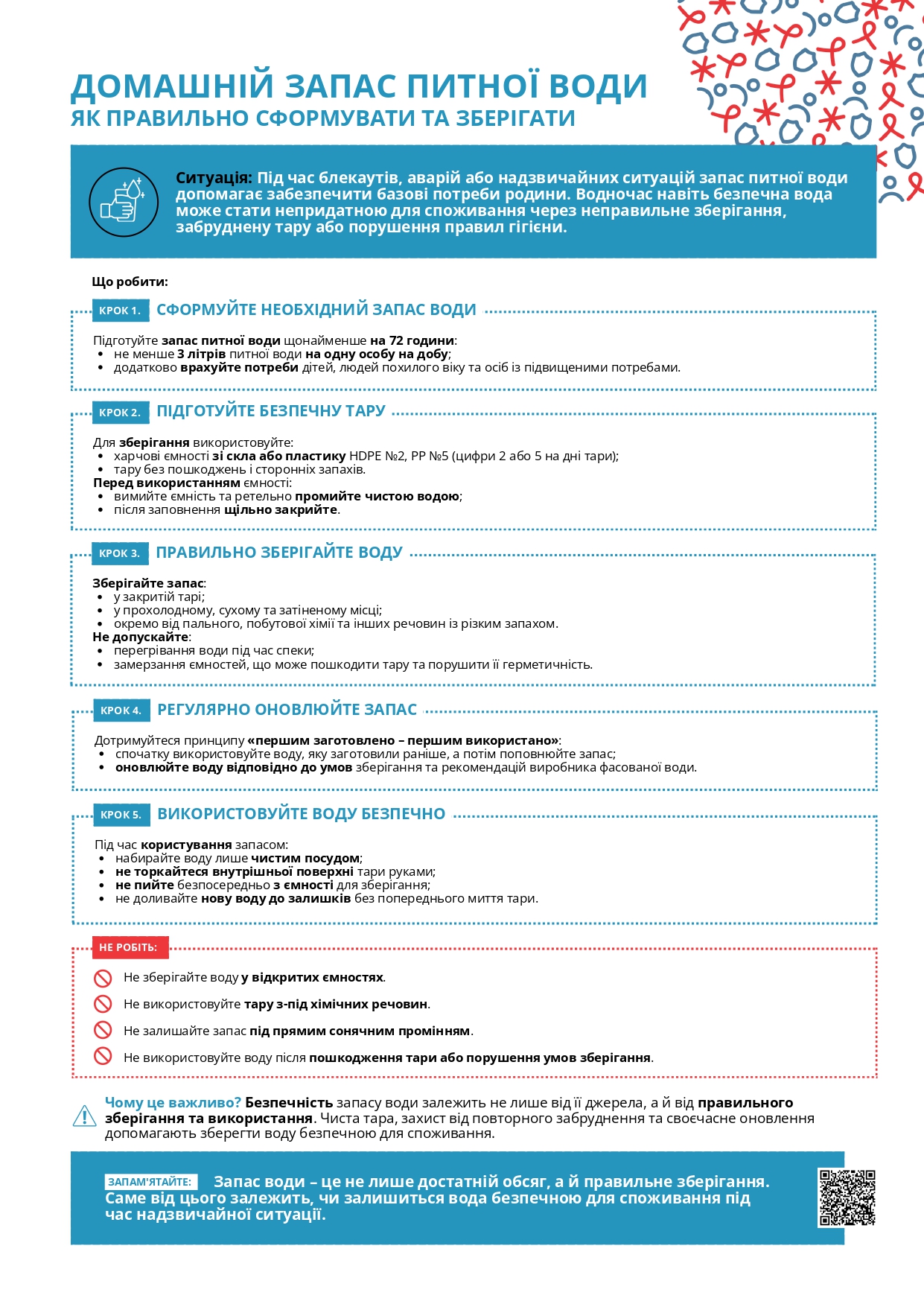 ДОМАШНІЙ ЗАПАС ПИТНОЇ ВОДИ
ЯК ПРАВИЛЬНО СФОРМУВАТИ ТА ЗБЕРІГАТИ

Ситуація: Під час блекаутів, аварій або надзвичайних ситуацій запас питної води допомагає забезпечити базові потреби родини. Водночас навіть безпечна вода може стати непридатною для споживання через неправильне зберігання, забруднену тару або порушення правил гігієни.

Що робити:

КРОК 1. СФОРМУЙТЕ НЕОБХІДНИЙ ЗАПАС ВОДИ

Підготуйте запас питної води щонайменше на 72 години:
• не менше 3 літрів питної води на одну особу на добу;
• додатково врахуйте потреби дітей, людей похилого віку та осіб із підвищеними потребами.

КРОК 2. ПІДГОТУЙТЕ БЕЗПЕЧНУ ТАРУ

Для зберігання використовуйте:
• харчові ємності зі скла або пластику HDPE №2, PP №5 (цифри 2 або 5 на дні тари);
• тару без пошкоджень і сторонніх запахів.
Перед використанням ємності:
• вимийте ємність та ретельно промийте чистою водою;
• після заповнення щільно закрийте.

КРОК 3. ПРАВИЛЬНО ЗБЕРІГАЙТЕ ВОДУ

Зберігайте запас:
• у закритій тарі;
• у прохолодному, сухому та затіненому місці;
• окремо від пального, побутової хімії та інших речовин із різким запахом.
Не допускайте:
• перегрівання води під час спеки;
• замерзання ємностей, що може пошкодити тару та порушити її герметичність.

КРОК 4. РЕГУЛЯРНО ОНОВЛЮЙТЕ ЗАПАС

Дотримуйтеся принципу «першим заготовлено – першим використано»:
• спочатку використовуйте воду, яку заготовили раніше, а потім поповнюйте запас;
• оновлюйте воду відповідно до умов зберігання та рекомендацій виробника фасованої води.

КРОК 5. ВИКОРИСТОВУЙТЕ ВОДУ БЕЗПЕЧНО

Під час користування запасом:
• набирайте воду лише чистим посудом;
• не торкайтеся внутрішньої поверхні тари руками;
• не пийте безпосередньо з ємності для зберігання;
• не доливайте нову воду до залишків без попереднього миття тари.

НЕ РОБІТЬ:

Не зберігайте воду у відкритих ємностях.

Не використовуйте тару з-під хімічних речовин.

Не залишайте запас під прямим сонячним промінням.

Не використовуйте воду після пошкодження тари або порушення умов зберігання.

Чому це важливо? Безпечність запасу води залежить не лише від її джерела, а й від правильного зберігання та використання. Чиста тара, захист від повторного забруднення та своєчасне оновлення допомагають зберегти воду безпечною для споживання.

ЗАПАМ'ЯТАЙТЕ: Запас води – це не лише достатній обсяг, а й правильне зберігання. Саме від цього залежить, чи залишиться вода безпечною для споживання під час надзвичайної ситуації.